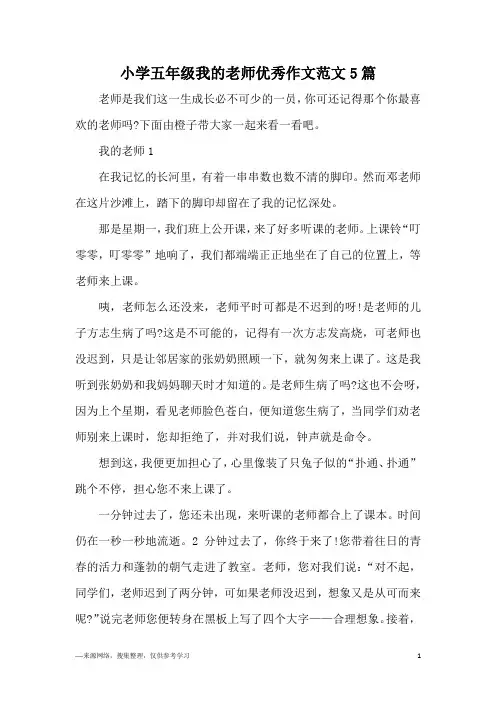 小学五年级我的老师优秀作文范文5篇

老师是我们这一生成长必不可少的一员，你可还记得那个你最喜欢的老师吗?下面由橙子带大家一起来看一看吧。

我的老师1

在我记忆的长河里，有着一串串数也数不清的脚印。然而邓老师在这片沙滩上，踏下的脚印却留在了我的记忆深处。

那是星期一，我们班上公开课，来了好多听课的老师。上课铃“叮零零，叮零零”地响了，我们都端端正正地坐在了自己的位置上，等老师来上课。

咦，老师怎么还没来，老师平时可都是不迟到的呀!是老师的儿子方志生病了吗?这是不可能的，记得有一次方志发高烧，可老师也没迟到，只是让邻居家的张奶奶照顾一下，就匆匆来上课了。这是我听到张奶奶和我妈妈聊天时才知道的。是老师生病了吗?这也不会呀，因为上个星期，看见老师脸色苍白，便知道您生病了，当同学们劝老师别来上课时，您却拒绝了，并对我们说，钟声就是命令。

想到这，我便更加担心了，心里像装了只兔子似的“扑通、扑通”跳个不停，担心您不来上课了。

一分钟过去了，您还未出现，来听课的老师都合上了课本。时间仍在一秒一秒地流逝。2 分钟过去了，你终于来了!您带着往日的青春的活力和蓬勃的朝气走进了教室。老师，您对我们说：“对不起，同学们，老师迟到了两分钟，可如果老师没迟到，想象又是从可而来呢?”说完老师您便转身在黑板上写了四个大字——合理想象。接着，

—来源网络，搜集整理，仅供参考学习

1